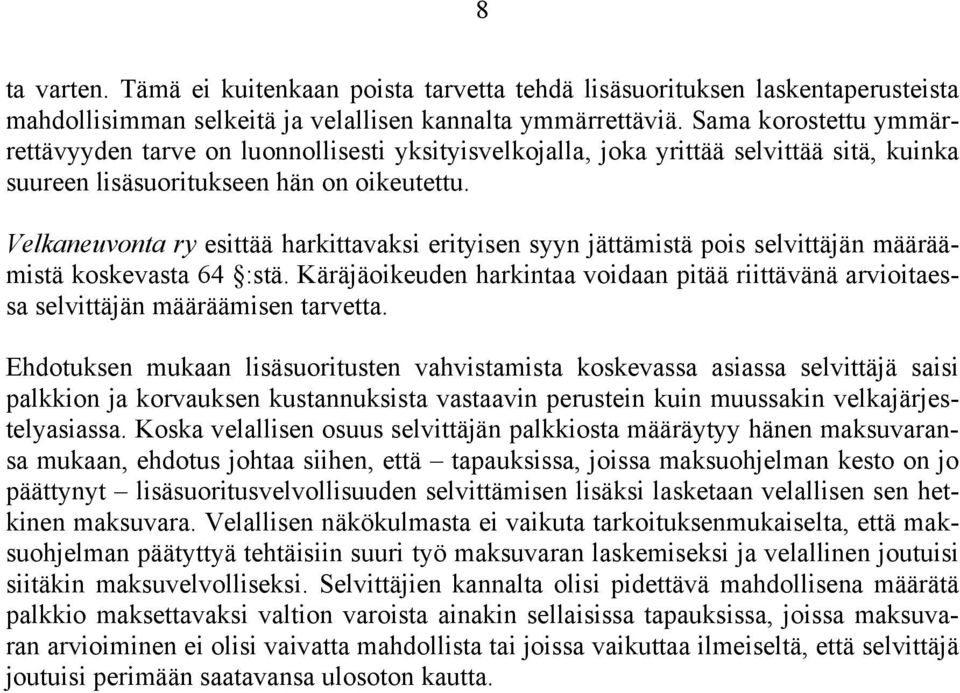 8

ta varten. Tämä ei kuitenkaan poista tarvetta tehdä lisäsuorituksen laskentaperusteista mahdollisimman selkeitä ja velallisen kannalta ymmärrettäviä. Sama korostettu ymmärrettävyyden tarve on luonnollisesti yksityisvelkojalla, joka yrittää selvittää sitä, kuinka suureen lisäsuoritukseen hän on oikeutettu.

Velkaneuvonta ry esittää harkittavaksi erityisen syyn jättämistä pois selvittäjän määräämistä koskevasta 64 §:stä. Käräjäoikeuden harkintaa voidaan pitää riittävänä arvioitaessa selvittäjän määräämisen tarvetta.

Ehdotuksen mukaan lisäsuoritusten vahvistamista koskevassa asiassa selvittäjä saisi palkkion ja korvauksen kustannuksista vastaavin perustein kuin muussakin velkajärjestelyasiassa. Koska velallisen osuus selvittäjän palkkiosta määräytyy hänen maksuvaransa mukaan, ehdotus johtaa siihen, että – tapauksissa, joissa maksuohjelman kesto on jo päättynyt – lisäsuoritusvelvollisuuden selvittämisen lisäksi lasketaan velallisen sen hetkinen maksuvara. Velallisen näkökulmasta ei vaikuta tarkoituksenmukaiselta, että maksuohjelman päätyttyä tehtäisiin suuri työ maksuvaran laskemiseksi ja velallinen joutuisi siitäkin maksuvelvolliseksi. Selvittäjien kannalta olisi pidettävä mahdollisena määrätä palkkio maksettavaksi valtion varoista ainakin sellaisissa tapauksissa, joissa maksuvaran arvioiminen ei olisi vaivatta mahdollista tai joissa vaikuttaa ilmeiseltä, että selvittäjä joutuisi perimään saatavansa ulosoton kautta.